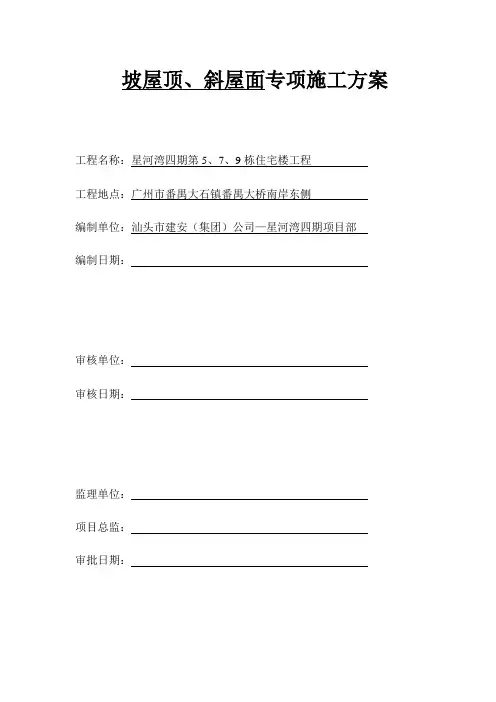 坡屋顶、斜屋面专项施工方案

工程名称：星河湾四期第 5、7、9 栋住宅楼工程

工程地点：广州市番禺大石镇番禺大桥南岸东侧

编制单位：汕头市建安（集团）公司—星河湾四期项目部

编制日期：

审核单位：

审核日期：

监理单位：

项目总监：

审批日期：